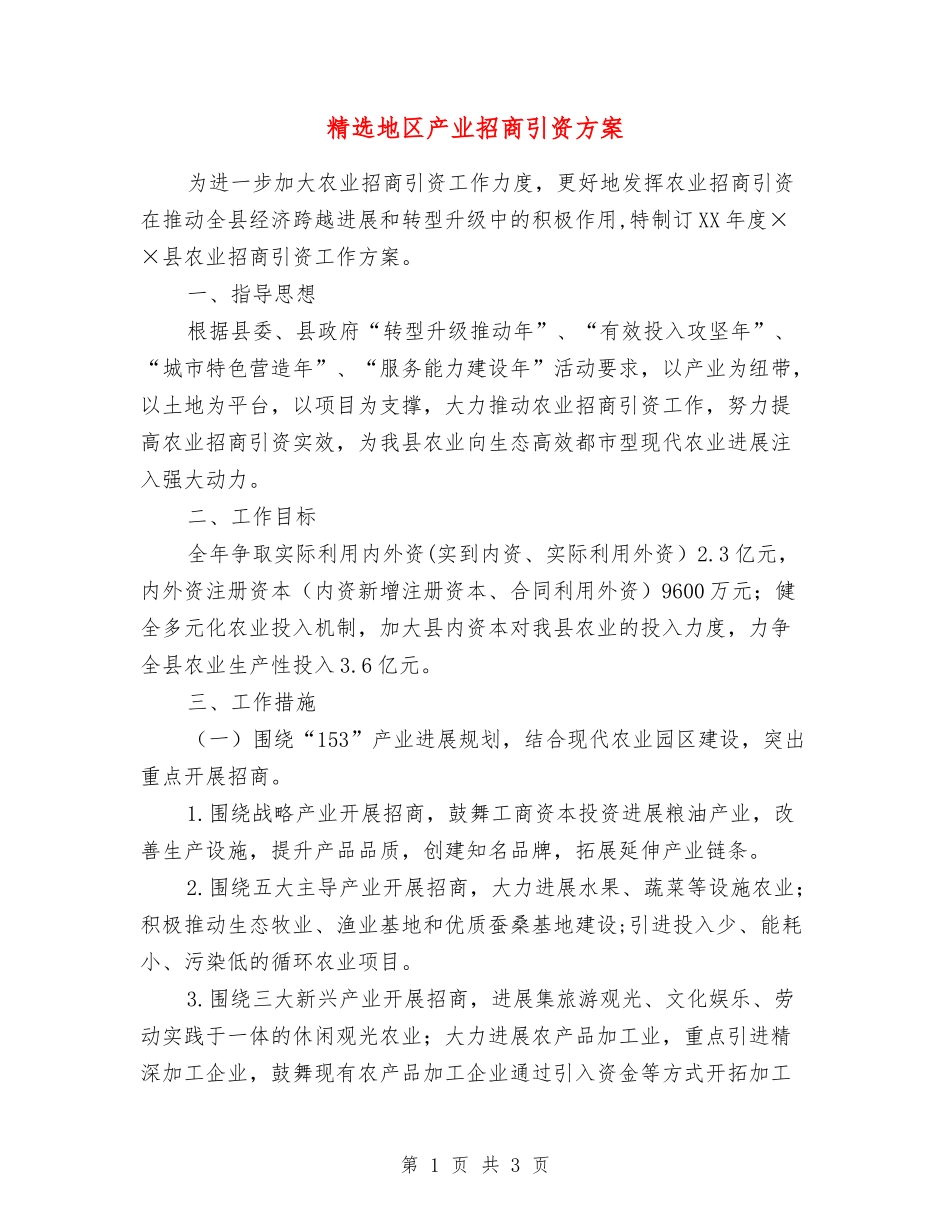 精选地区产业招商引资方案

为进一步加大农业招商引资工作力度，更好地发挥农业招商引资在推动全县经济跨越进展和转型升级中的积极作用,特制订XX年度××县农业招商引资工作方案。

一、指导思想

根据县委、县政府“转型升级推动年”、“有效投入攻坚年”、“城市特色营造年”、“服务能力建设年”活动要求，以产业为纽带，以土地为平台，以项目为支撑，大力推动农业招商引资工作，努力提高农业招商引资实效，为我县农业向生态高效都市型现代农业进展注入强大动力。

二、工作目标

全年争取实际利用内外资(实到内资、实际利用外资）2.3亿元，内外资注册资本（内资新增注册资本、合同利用外资）9600万元；健全多元化农业投入机制，加大县内资本对我县农业的投入力度，力争全县农业生产性投入3.6亿元。

三、工作措施

（一）围绕“153”产业进展规划，结合现代农业园区建设，突出重点开展招商。

1.围绕战略产业开展招商，鼓舞工商资本投资进展粮油产业，改善生产设施，提升产品品质，创建知名品牌，拓展延伸产业链条。

2.围绕五大主导产业开展招商，大力进展水果、蔬菜等设施农业；积极推动生态牧业、渔业基地和优质蚕桑基地建设;引进投入少、能耗小、污染低的循环农业项目。

3.围绕三大新兴产业开展招商，进展集旅游观光、文化娱乐、劳动实践于一体的休闲观光农业；大力进展农产品加工业，重点引进精深加工企业，鼓舞现有农产品加工企业通过引入资金等方式开拓加工

第 1 页 共 3 页